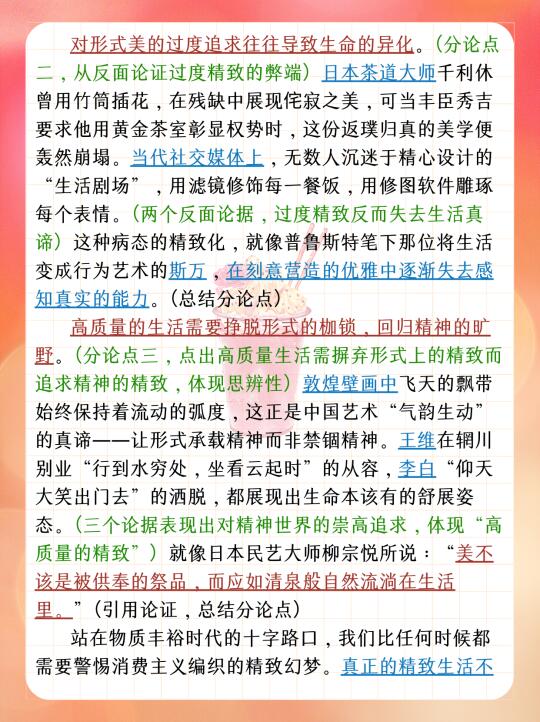 对形式美的过度追求往往导致生命的异化。（分论点二，从反面论证过度精致的弊端）日本茶道大师千利休曾用竹筒插花，在残缺中展现侘寂之美，可当丰臣秀吉要求他用黄金茶室彰显权势时，这份返璞归真的美学便轰然崩塌。当代社交媒体上，无数人沉迷于精心设计的“生活剧场”，用滤镜修饰每一餐饭，用修图软件雕琢每个表情。（两个反面论据，过度精致反而失去生活真谛）这种病态的精致化，就像普鲁斯特笔下那位将生活变成行为艺术的斯万，在刻意营造的优雅中逐渐失去感知真实的能力。（总结分论点）

高质量的生活需要挣脱形式的枷锁，回归精神的旷野。（分论点三，点出高质量生活需摒弃形式上的精致而追求精神的精致，体现思辨性）敦煌壁画中飞天的飘带始终保持着流动的弧度，这正是中国艺术“气韵生动”的真谛——让形式承载精神而非禁锢精神。王维在辋川别业“行到水穷处，坐看云起时”的从容，李白“仰天大笑出门去”的洒脱，都展现出生命本该有的舒展姿态。（三个论据表现出对精神世界的崇高追求，体现“高质量的精致”）就像日本民艺大师柳宗悦所说：“美不该是被供奉的祭品，而应如清泉般自然流淌在生活里。”（引用论证，总结分论点）

站在物质丰裕时代的十字路口，我们比任何时候都需要警惕消费主义编织的精致幻梦。真正的精致生活不